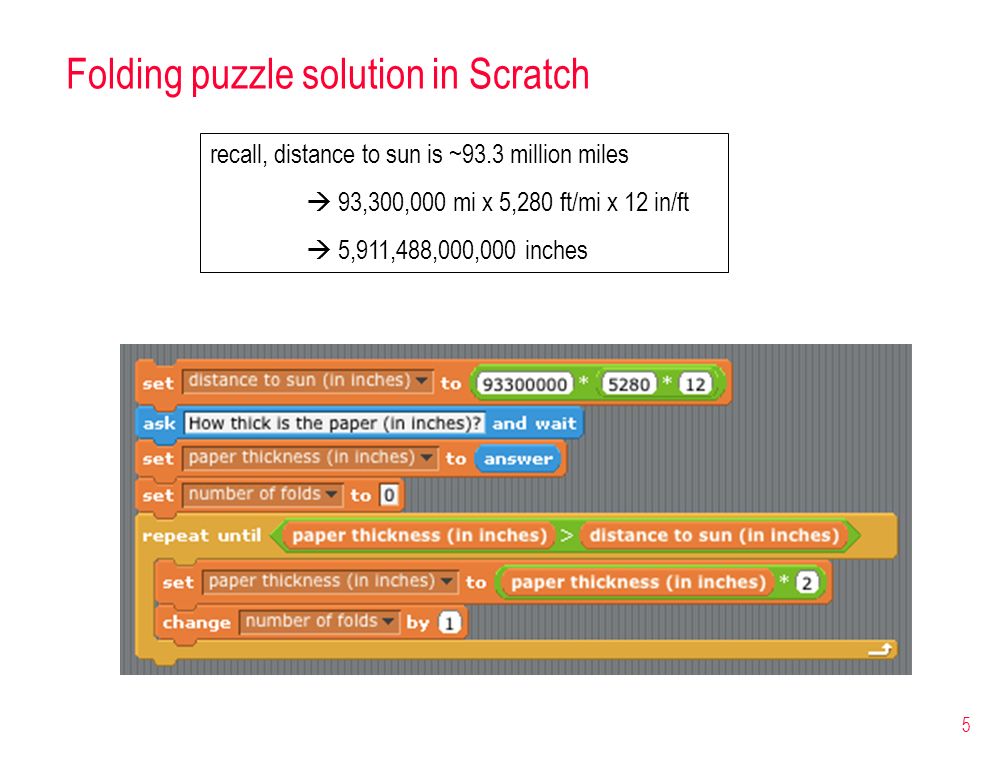 Folding puzzle solution in Scratch

recall, distance to sun is ~93.3 million miles

→ 93,300,000 mi x 5,280 ft/mi x 12 in/ft

→ 5,911,488,000,000 inches

set distance to sun (in inches) to 93300000 * 5280 * 12
ask How thick is the paper (in inches)? and wait
set paper thickness (in inches) to answer
set number of folds to 0
repeat until paper thickness (in inches) > distance to sun (in inches)
set paper thickness (in inches) to paper thickness (in inches) * 2
change number of folds by 1

5